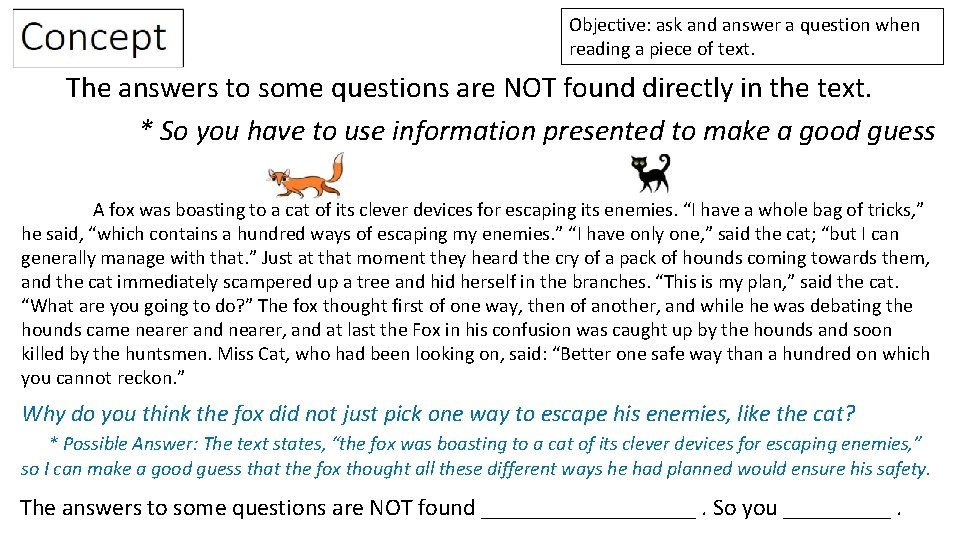 Concept

Objective: ask and answer a question when reading a piece of text.

The answers to some questions are NOT found directly in the text.

* So you have to use information presented to make a good guess

A fox was boasting to a cat of its clever devices for escaping its enemies. “I have a whole bag of tricks,” he said, “which contains a hundred ways of escaping my enemies.” “I have only one,” said the cat; “but I can generally manage with that.” Just at that moment they heard the cry of a pack of hounds coming towards them, and the cat immediately scampered up a tree and hid herself in the branches. “This is my plan,” said the cat. “What are you going to do?” The fox thought first of one way, then of another, and while he was debating the hounds came nearer and nearer, and at last the Fox in his confusion was caught up by the hounds and soon killed by the huntsmen. Miss Cat, who had been looking on, said: “Better one safe way than a hundred on which you cannot reckon.”

Why do you think the fox did not just pick one way to escape his enemies, like the cat?

* Possible Answer: The text states, “the fox was boasting to a cat of its clever devices for escaping enemies,” so I can make a good guess that the fox thought all these different ways he had planned would ensure his safety.

The answers to some questions are NOT found __________________ . So you _________ .